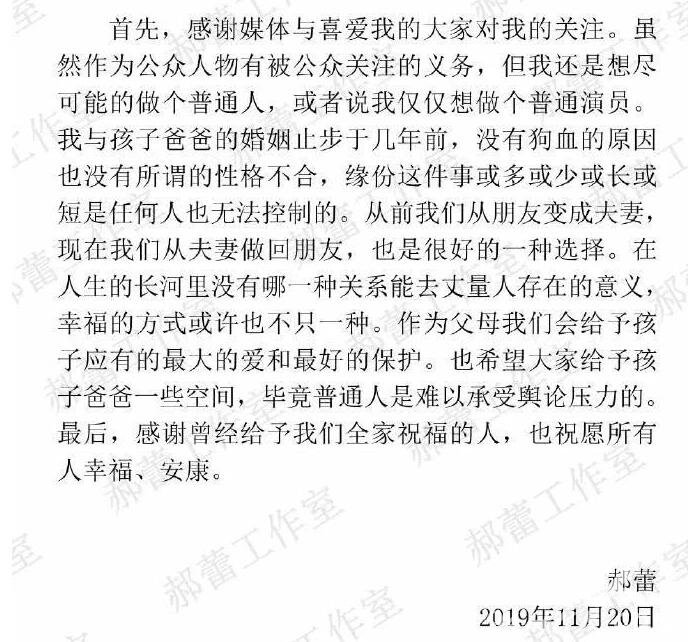 首先，感谢媒体与喜爱我的大家对我的关注。虽然作为公众人物有被公众关注的义务，但我还是想尽可能的做个普通人，或者说我仅仅想做个普通演员。我与孩子爸爸的婚姻止步于几年前，没有狗血的原因也没有所谓的性格不合，缘份这件事或多或少或长或短是任何人也无法控制的。从前我们从朋友变成夫妻，现在我们从夫妻做回朋友，也是很好的一种选择。在人生的长河里没有哪一种关系能去丈量人存在的意义，幸福的方式或许也不只一种。作为父母我们会给予孩子应有的最大的爱和最好的保护。也希望大家给予孩子爸爸一些空间，毕竟普通人是难以承受舆论压力的。最后，感谢曾经给予我们全家祝福的人，也祝愿所有人幸福、安康。

郝蕾
2019年11月20日

郝蕾工作室